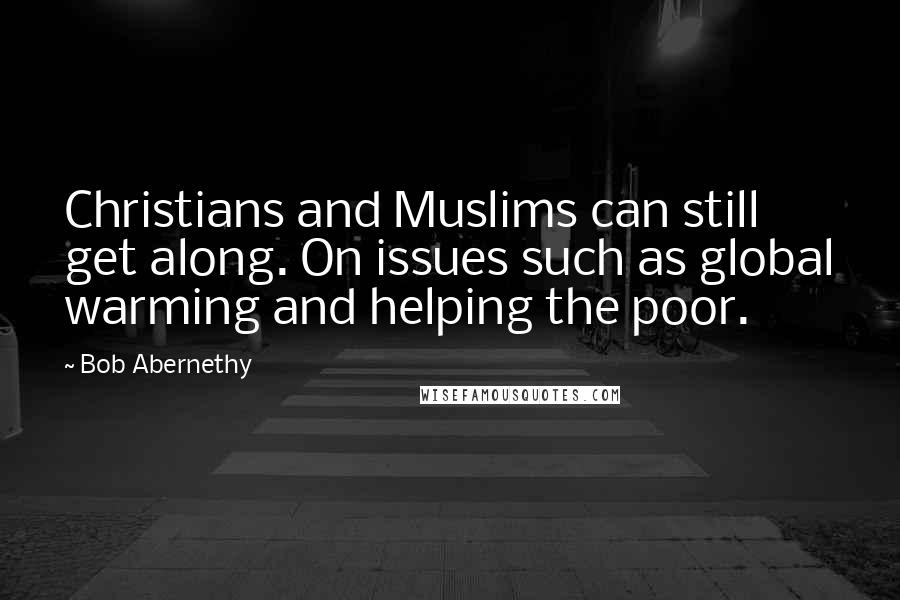 Christians and Muslims can still get along. On issues such as global warming and helping the poor.

~ Bob Abernethy

WISEFAMOUSQUOTES.COM